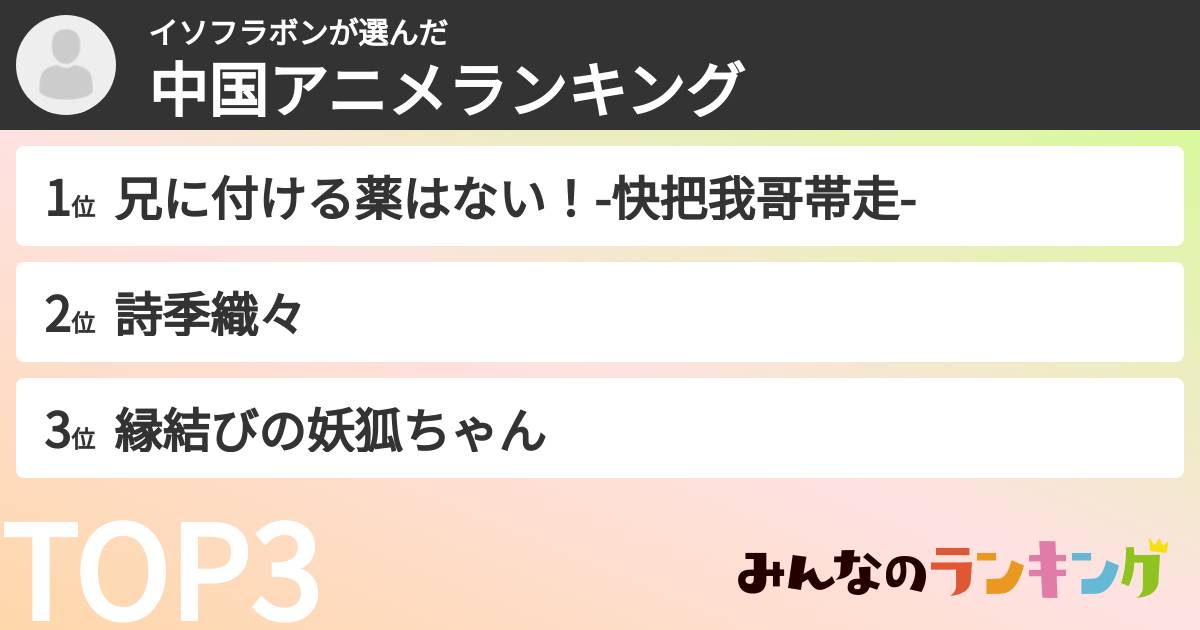 イソフラボンが選んだ
中国アニメランキング

1位 兄に付ける薬はない！-快把我哥帯走-

2位 詩季織々

3位 縁結びの妖狐ちゃん

TOP3

みんなのランキング